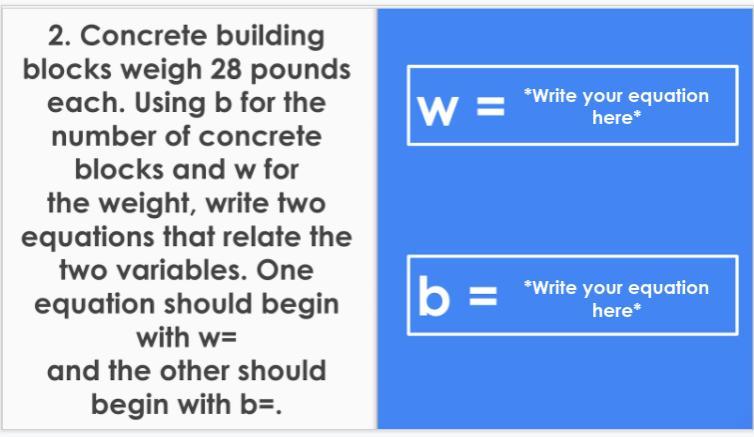 2. Concrete building blocks weigh 28 pounds each. Using b for the number of concrete blocks and w for the weight, write two equations that relate the two variables. One equation should begin with w= and the other should begin with b=.

w = *Write your equation here*

b = *Write your equation here*